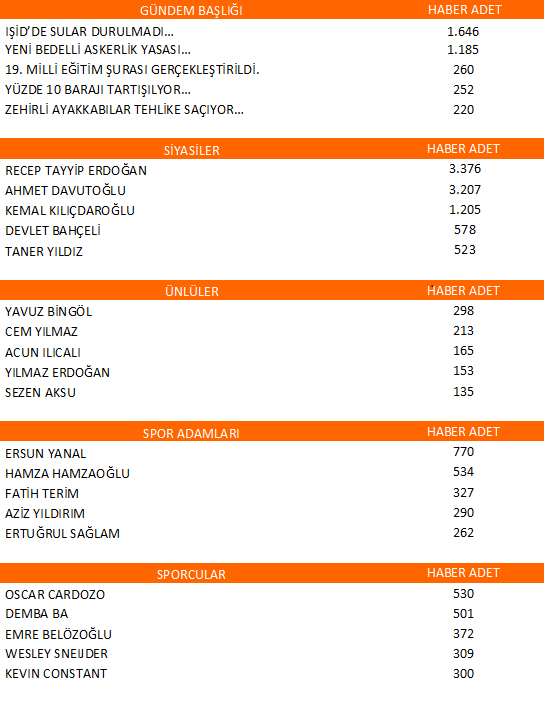 | GÜNDEM BAŞLIĞI | HABER ADET |
|---|---|
| IŞİD'DE SULAR DURULMADI... | 1.646 |
| YENİ BEDELLİ ASKERLİK YASASI... | 1.185 |
| 19. MİLLİ EĞİTİM ŞURASI GERÇEKLEŞTİRİLDİ. | 260 |
| YÜZDE 10 BARAJI TARTIŞILYOR... | 252 |
| ZEHİRLİ AYAKKABILAR TEHLİKE SAÇIYOR... | 220 |

| SİYASİLER | HABER ADET |
|---|---|
| RECEP TAYYİP ERDOĞAN | 3.376 |
| AHMET DAVUTOĞLU | 3.207 |
| KEMAL KILIÇDAROĞLU | 1.205 |
| DEVLET BAHÇELİ | 578 |
| TANER YILDIZ | 523 |

| ÜNLÜLER | HABER ADET |
|---|---|
| YAVUZ BİNGÖL | 298 |
| CEM YILMAZ | 213 |
| ACUN ILICALI | 165 |
| YILMAZ ERDOĞAN | 153 |
| SEZEN AKSU | 135 |

| SPOR ADAMLARI | HABER ADET |
|---|---|
| ERSUN YANAL | 770 |
| HAMZA HAMZAOĞLU | 534 |
| FATİH TERİM | 327 |
| AZİZ YILDIRIM | 290 |
| ERTUĞRUL SAĞLAM | 262 |

| SPORCULAR | HABER ADET |
|---|---|
| OSCAR CARDOZO | 530 |
| DEMBA BA | 501 |
| EMRE BELÖZOĞLU | 372 |
| WESLEY SNEIJDER | 309 |
| KEVIN CONSTANT | 300 |